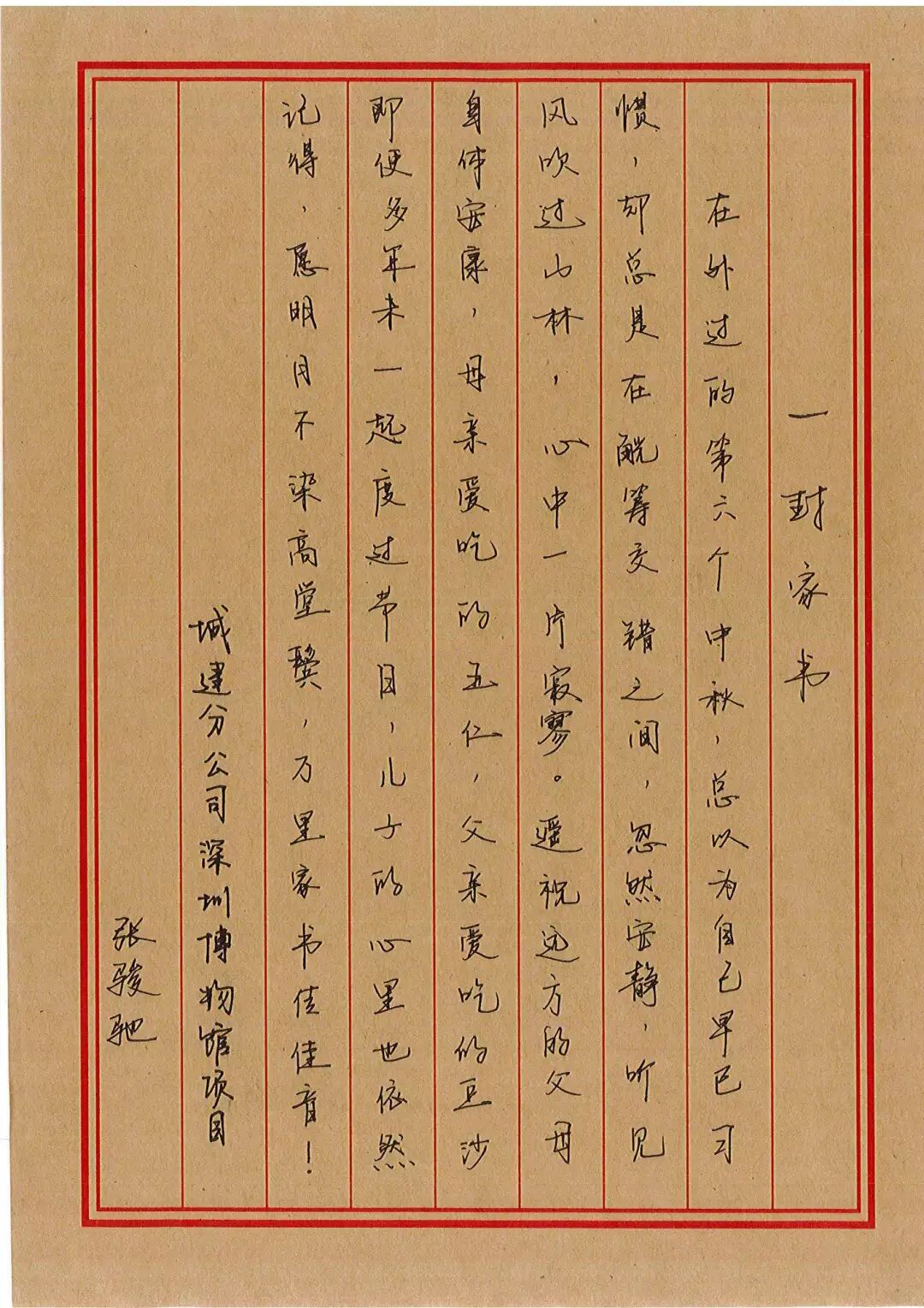 一封家书

在外过的第六个中秋，总以为自己早已习惯，却总是在觥筹交错之间，忽然安静，听见风吹过山林，心中一片寂寥。遥祝远方的父母身体安康，母亲爱吃的五仁，父亲爱吃的豆沙即使多年未一起度过节日，儿子的心里也依然记得，愿明月不染高堂鬓，万里家书传佳音！

城建分公司深圳博物馆项目

张骏驰